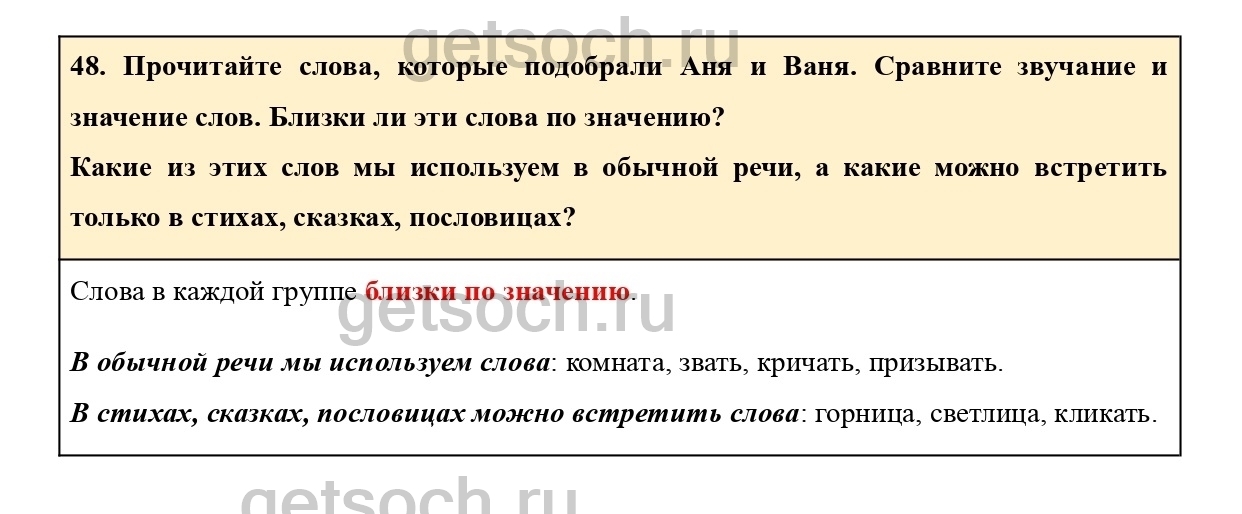 48. Прочитайте слова, которые подобрали Аня и Ваня. Сравните звучание и значение слов. Близки ли эти слова по значению?

Какие из этих слов мы используем в обычной речи, а какие можно встретить только в стихах, сказках, пословицах?

Слова в каждой группе близки по значению.

В обычной речи мы используем слова: комната, звать, кричать, призывать.

В стихах, сказках, пословицах можно встретить слова: горница, светлица, кликать.

getsoch.ru